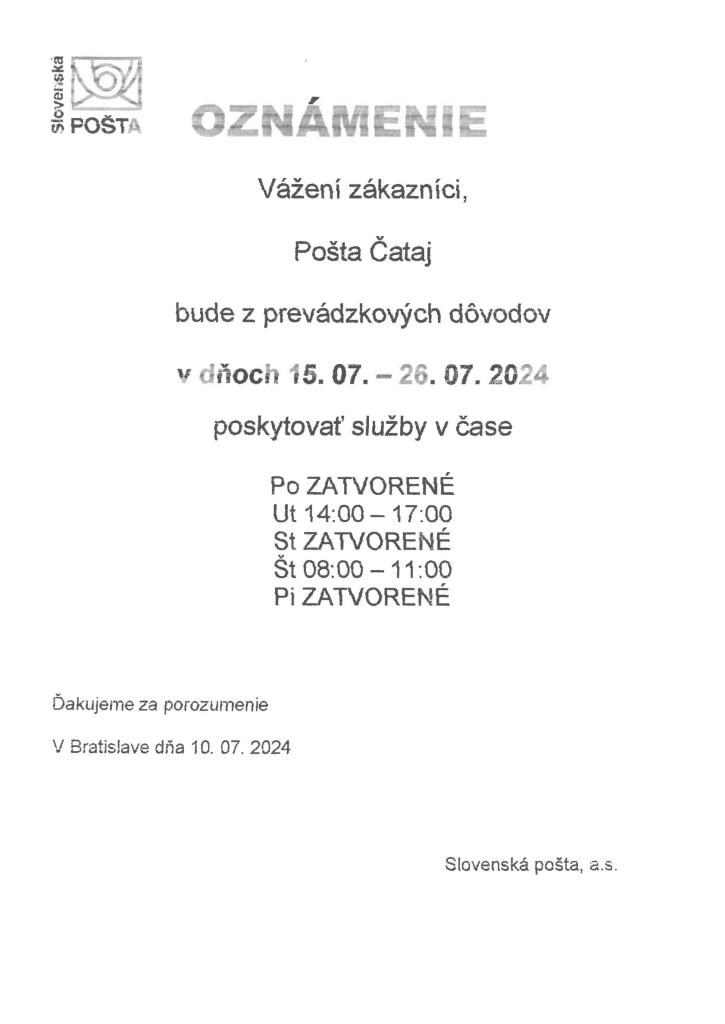 Slovenská POŠTA

OZNÁMENIE

Vážení zákazníci,

Pošta Čataj

bude z prevádzkových dôvodov

v dňoch 15. 07. – 26. 07. 2024

poskytovať služby v čase

Po ZATVORENÉ
Ut 14:00 – 17:00
St ZATVORENÉ
Št 08:00 – 11:00
Pi ZATVORENÉ

Ďakujeme za porozumenie

V Bratislave dňa 10. 07. 2024

Slovenská pošta, a.s.